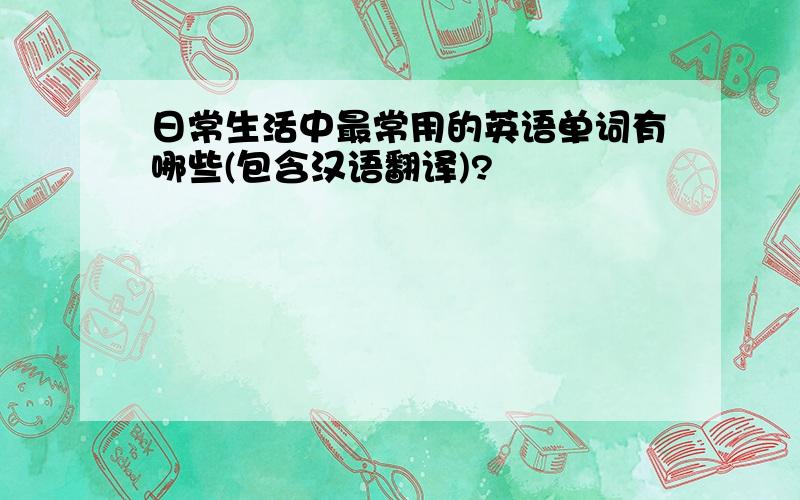 日常生活中最常用的英语单词有哪些(包含汉语翻译)?

ABC

Back to School